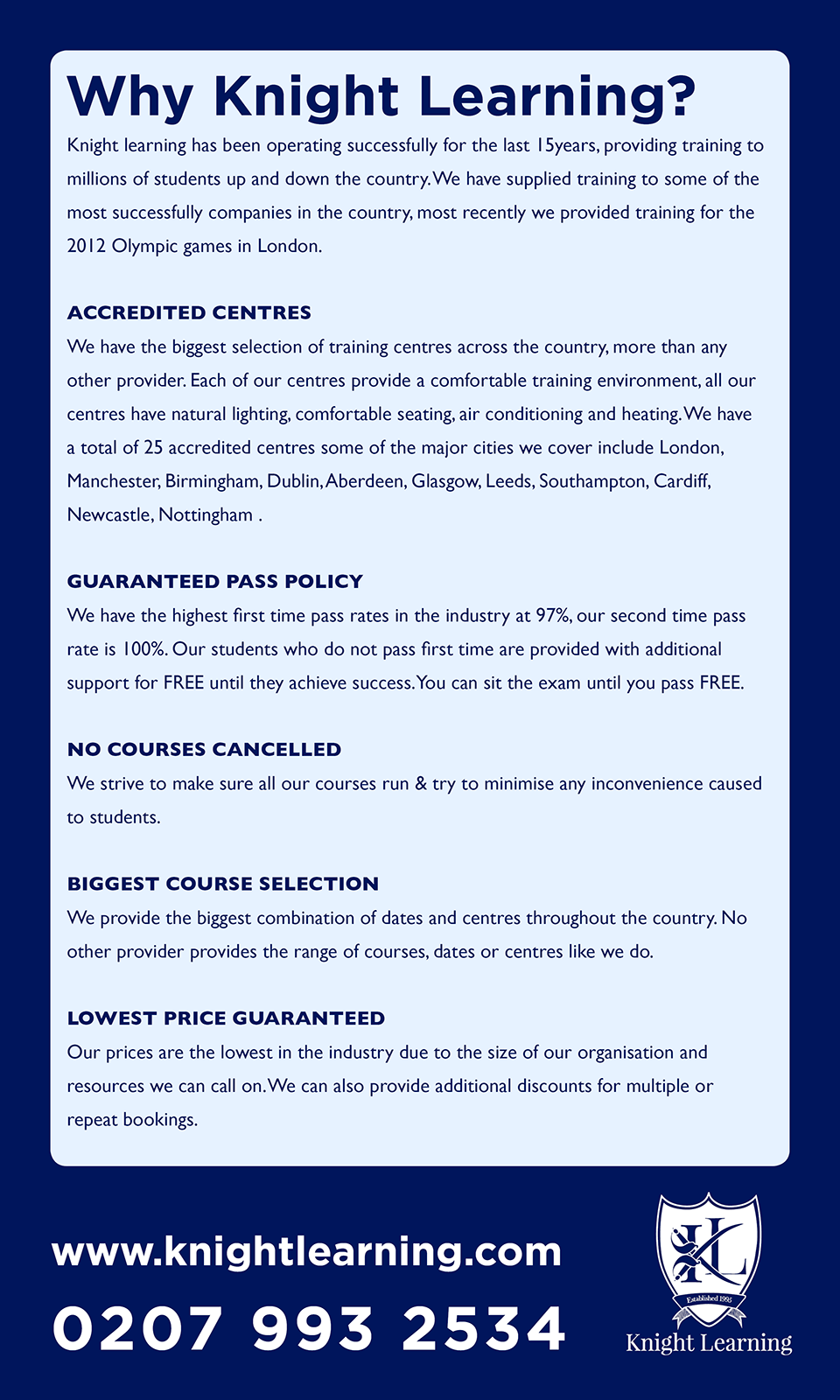 Why Knight Learning?

Knight learning has been operating successfully for the last 15years, providing training to millions of students up and down the country. We have supplied training to some of the most successfully companies in the country, most recently we provided training for the 2012 Olympic games in London.

ACCREDITED CENTRES

We have the biggest selection of training centres across the country, more than any other provider. Each of our centres provide a comfortable training environment, all our centres have natural lighting, comfortable seating, air conditioning and heating. We have a total of 25 accredited centres some of the major cities we cover include London, Manchester, Birmingham, Dublin, Aberdeen, Glasgow, Leeds, Southampton, Cardiff, Newcastle, Nottingham .

GUARANTEED PASS POLICY

We have the highest first time pass rates in the industry at 97%, our second time pass rate is 100%. Our students who do not pass first time are provided with additional support for FREE until they achieve success. You can sit the exam until you pass FREE.

NO COURSES CANCELLED

We strive to make sure all our courses run & try to minimise any inconvenience caused to students.

BIGGEST COURSE SELECTION

We provide the biggest combination of dates and centres throughout the country. No other provider provides the range of courses, dates or centres like we do.

LOWEST PRICE GUARANTEED

Our prices are the lowest in the industry due to the size of our organisation and resources we can call on. We can also provide additional discounts for multiple or repeat bookings.

www.knightlearning.com

0207 993 2534

KL

Established 1995

Knight Learning